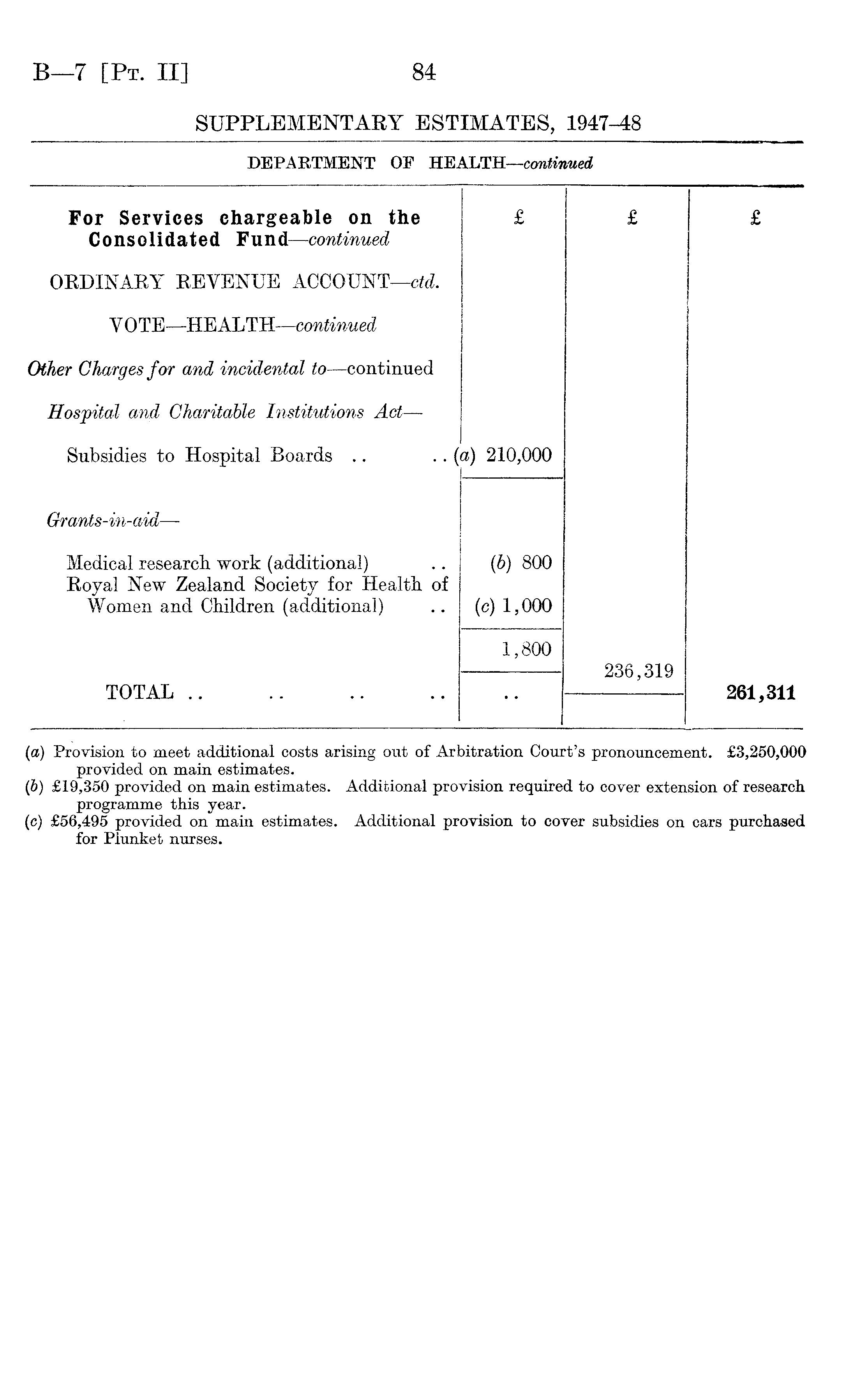 B—7 [Pt. II] 84

SUPPLEMENTARY ESTIMATES, 1947–48

DEPARTMENT OF HEALTH—continued

| For Services chargeable on the Consolidated Fund—continued | £ | £ | £ |
|---|---|---|---|
| ORDINARY REVENUE ACCOUNT—ctd. | | | |
| VOTE—HEALTH—continued | | | |
| Other Charges for and incidental to—continued | | | |
| Hospital and Charitable Institutions Act— | | | |
| Subsidies to Hospital Boards .. .. | (a) 210,000 | | |
| Grants-in-aid— | | | |
| Medical research work (additional) .. | (b) 800 | | |
| Royal New Zealand Society for Health of Women and Children (additional) .. | (c) 1,000 | | |
| | 1,800 | 236,319 | |
| TOTAL .. .. .. .. | .. | | 261,311 |

(a) Provision to meet additional costs arising out of Arbitration Court's pronouncement. £3,250,000 provided on main estimates.
(b) £19,350 provided on main estimates. Additional provision required to cover extension of research programme this year.
(c) £56,495 provided on main estimates. Additional provision to cover subsidies on cars purchased for Plunket nurses.